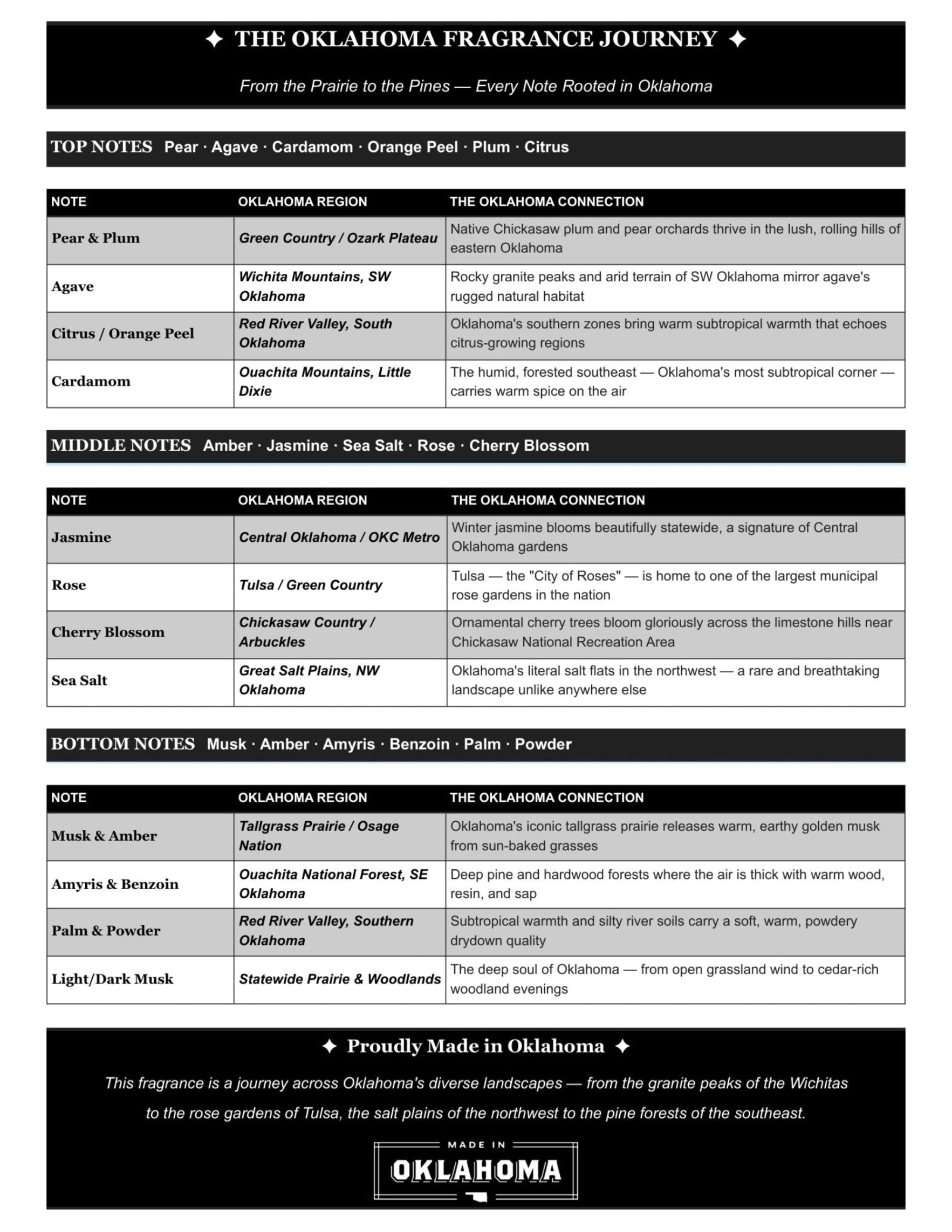 ✦ THE OKLAHOMA FRAGRANCE JOURNEY ✦

From the Prairie to the Pines — Every Note Rooted in Oklahoma

TOP NOTES Pear · Agave · Cardamom · Orange Peel · Plum · Citrus

| NOTE | OKLAHOMA REGION | THE OKLAHOMA CONNECTION |
|---|---|---|
| Pear & Plum | Green Country / Ozark Plateau | Native Chickasaw plum and pear orchards thrive in the lush, rolling hills of eastern Oklahoma |
| Agave | Wichita Mountains, SW Oklahoma | Rocky granite peaks and arid terrain of SW Oklahoma mirror agave's rugged natural habitat |
| Citrus / Orange Peel | Red River Valley, South Oklahoma | Oklahoma's southern zones bring warm subtropical warmth that echoes citrus-growing regions |
| Cardamom | Ouachita Mountains, Little Dixie | The humid, forested southeast — Oklahoma's most subtropical corner — carries warm spice on the air |

MIDDLE NOTES Amber · Jasmine · Sea Salt · Rose · Cherry Blossom

| NOTE | OKLAHOMA REGION | THE OKLAHOMA CONNECTION |
|---|---|---|
| Jasmine | Central Oklahoma / OKC Metro | Winter jasmine blooms beautifully statewide, a signature of Central Oklahoma gardens |
| Rose | Tulsa / Green Country | Tulsa — the "City of Roses" — is home to one of the largest municipal rose gardens in the nation |
| Cherry Blossom | Chickasaw Country / Arbuckles | Ornamental cherry trees bloom gloriously across the limestone hills near Chickasaw National Recreation Area |
| Sea Salt | Great Salt Plains, NW Oklahoma | Oklahoma's literal salt flats in the northwest — a rare and breathtaking landscape unlike anywhere else |

BOTTOM NOTES Musk · Amber · Amyris · Benzoin · Palm · Powder

| NOTE | OKLAHOMA REGION | THE OKLAHOMA CONNECTION |
|---|---|---|
| Musk & Amber | Tallgrass Prairie / Osage Nation | Oklahoma's iconic tallgrass prairie releases warm, earthy golden musk from sun-baked grasses |
| Amyris & Benzoin | Ouachita National Forest, SE Oklahoma | Deep pine and hardwood forests where the air is thick with warm wood, resin, and sap |
| Palm & Powder | Red River Valley, Southern Oklahoma | Subtropical warmth and silty river soils carry a soft, warm, powdery drydown quality |
| Light/Dark Musk | Statewide Prairie & Woodlands | The deep soul of Oklahoma — from open grassland wind to cedar-rich woodland evenings |

✦ Proudly Made in Oklahoma ✦

This fragrance is a journey across Oklahoma's diverse landscapes — from the granite peaks of the Wichitas to the rose gardens of Tulsa, the salt plains of the northwest to the pine forests of the southeast.

MADE IN
OKLAHOMA